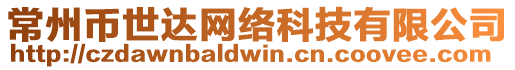 常州市世达网络科技有限公司
http://czdawnbaldwin.cn.coovee.com